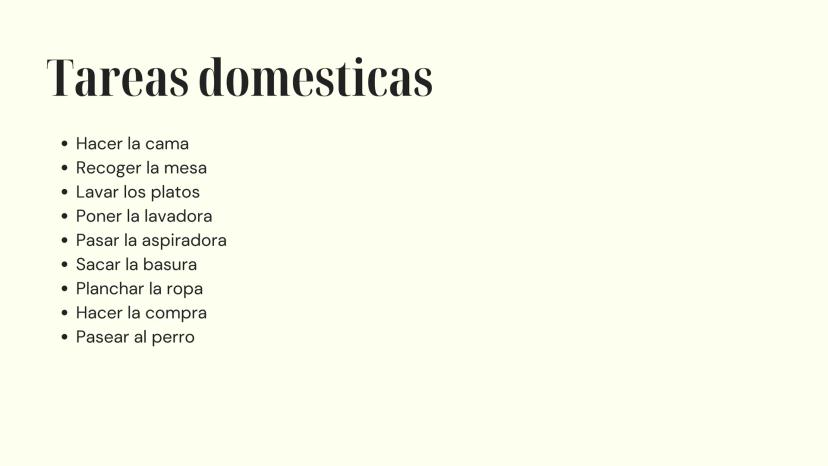 Tareas domesticas

• Hacer la cama
• Recoger la mesa
• Lavar los platos
• Poner la lavadora
• Pasar la aspiradora
• Sacar la basura
• Planchar la ropa
• Hacer la compra
• Pasear al perro